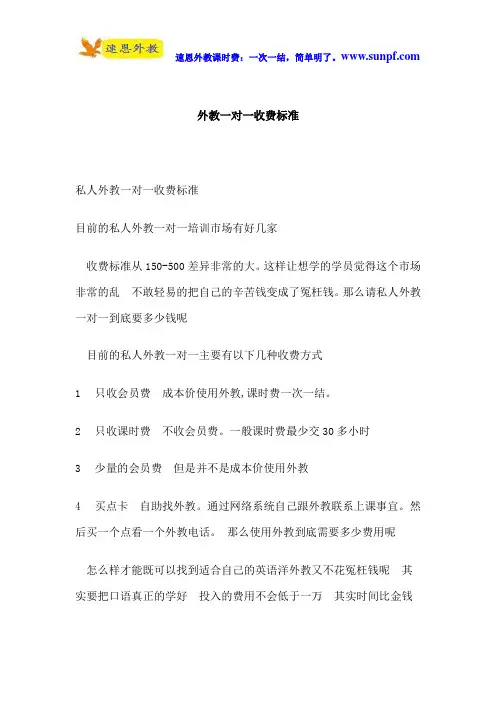 速恩外教

速恩外教课时费：一次一结，简单明了。www.sunpf.com

外教一对一收费标准

私人外教一对一收费标准

目前的私人外教一对一培训市场有好几家

收费标准从 150-500 差异非常的大。这样让想学的学员觉得这个市场非常的乱 不敢轻易的把自己的辛苦钱变成了冤枉钱。那么请私人外教一对一到底要多少钱呢

目前的私人外教一对一主要有以下几种收费方式

1 只收会员费 成本价使用外教,课时费一次一结。

2 只收课时费 不收会员费。一般课时费最少交 30 多小时

3 少量的会员费 但是并不是成本价使用外教

4 买点卡 自助找外教。通过网络系统自己跟外教联系上课事宜。然后买一个点看一个外教电话。 那么使用外教到底需要多少费用呢

怎么样才能既可以找到适合自己的英语洋外教又不花冤枉钱呢 其实要把口语真正的学好 投入的费用不会低于一万 其实时间比金钱